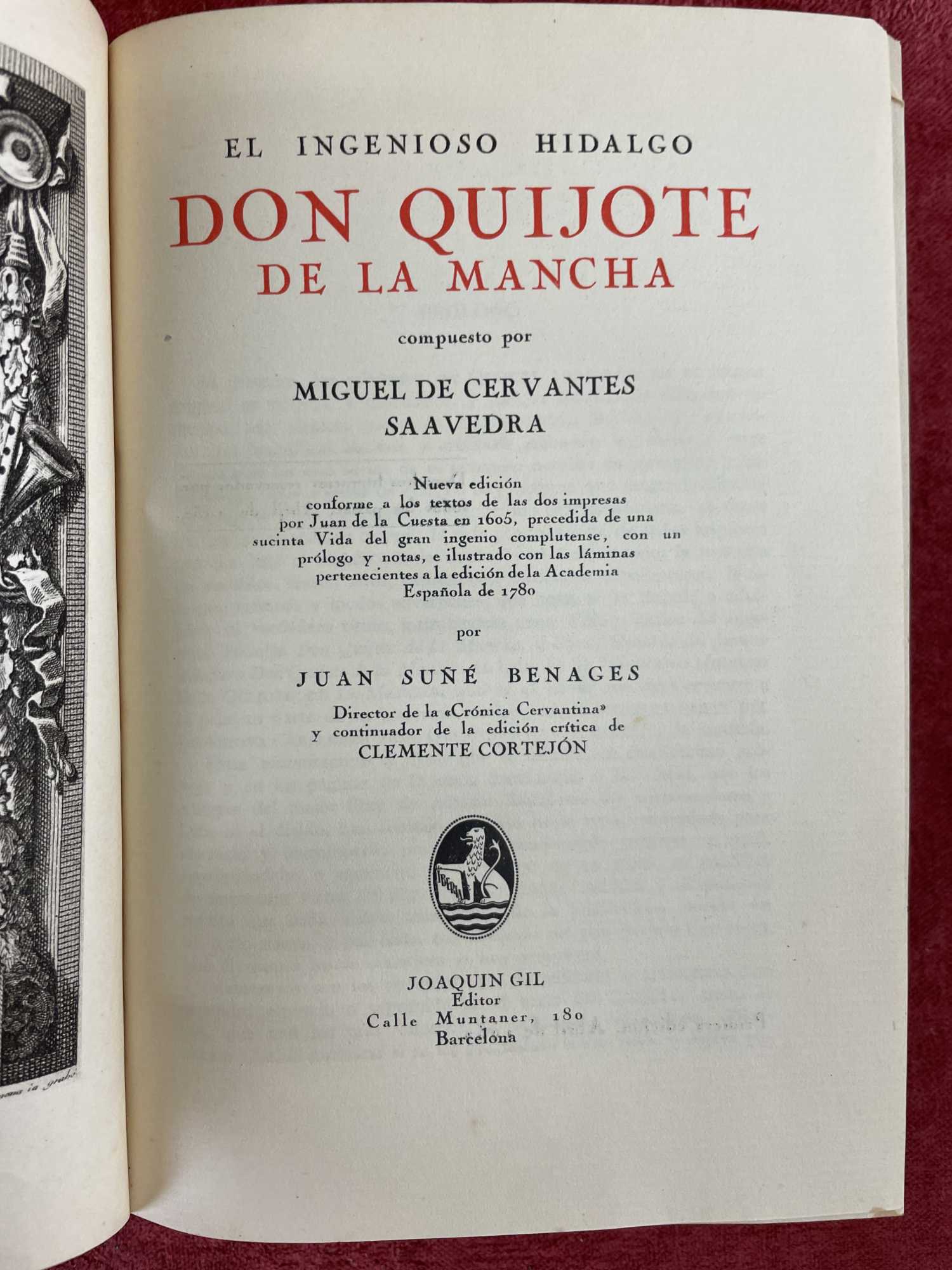 EL INGENIOSO HIDALGO

DON QUIJOTE DE LA MANCHA

compuesto por

MIGUEL DE CERVANTES SAAVEDRA

Nueva edición conforme a los textos de las dos impresas por Juan de la Cuesta en 1605, precedida de una sucinta Vida del gran ingenio complutense, con un prólogo y notas, e ilustrado con las láminas pertenecientes a la edición de la Academia Española de 1780

por

JUAN SUÑÉ BENAGES

Director de la «Crónica Cervantina» y continuador de la edición crítica de CLEMENTE CORTEJÓN

IBERIA

JOAQUIN GIL
Editor
Calle Muntaner, 180
Barcelona